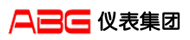 ABG 仪表集团